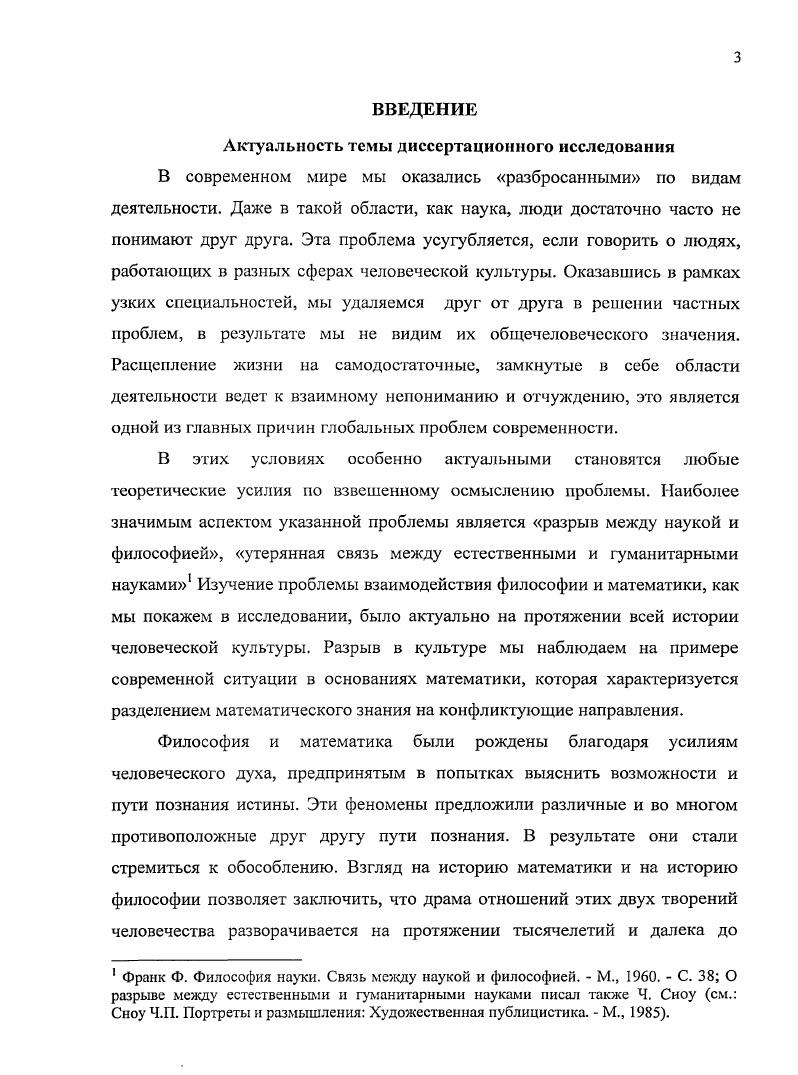 3

ВВЕДЕНИЕ

Актуальность темы диссертационного исследования

В современном мире мы оказались «разбросанными» по видам деятельности. Даже в такой области, как наука, люди достаточно часто не понимают друг друга. Эта проблема усугубляется, если говорить о людях, работающих в разных сферах человеческой культуры. Оказавшись в рамках узких специальностей, мы удаляемся друг от друга в решении частных проблем, в результате мы не видим их общечеловеческого значения. Расщепление жизни на самодостаточные, замкнутые в себе области деятельности ведет к взаимному непониманию и отчуждению, это является одной из главных причин глобальных проблем современности.

В этих условиях особенно актуальными становятся любые теоретические усилия по взвешенному осмыслению проблемы. Наиболее значимым аспектом указанной проблемы является «разрыв между наукой и философией», «утерянная связь между естественными и гуманитарными науками»$^1$ Изучение проблемы взаимодействия философии и математики, как мы покажем в исследовании, было актуально на протяжении всей истории человеческой культуры. Разрыв в культуре мы наблюдаем на примере современной ситуации в основаниях математики, которая характеризуется разделением математического знания на конфликтующие направления.

Философия и математика были рождены благодаря усилиям человеческого духа, предпринятым в попытках выяснить возможности и пути познания истины. Эти феномены предложили различные и во многом противоположные друг другу пути познания. В результате они стали стремиться к обособлению. Взгляд на историю математики и на историю философии позволяет заключить, что драма отношений этих двух творений человечества разворачивается на протяжении тысячелетий и далека до

$^1$ Франк Ф. Философия науки. Связь между наукой и философией. - М., 1960. - С. 38; О разрыве между естественными и гуманитарными науками писал также Ч. Сноу (см.: Сноу Ч.П. Портреты и размышления: Художественная публицистика. - М., 1985).